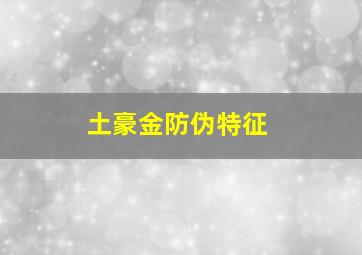 土豪金防伪特征